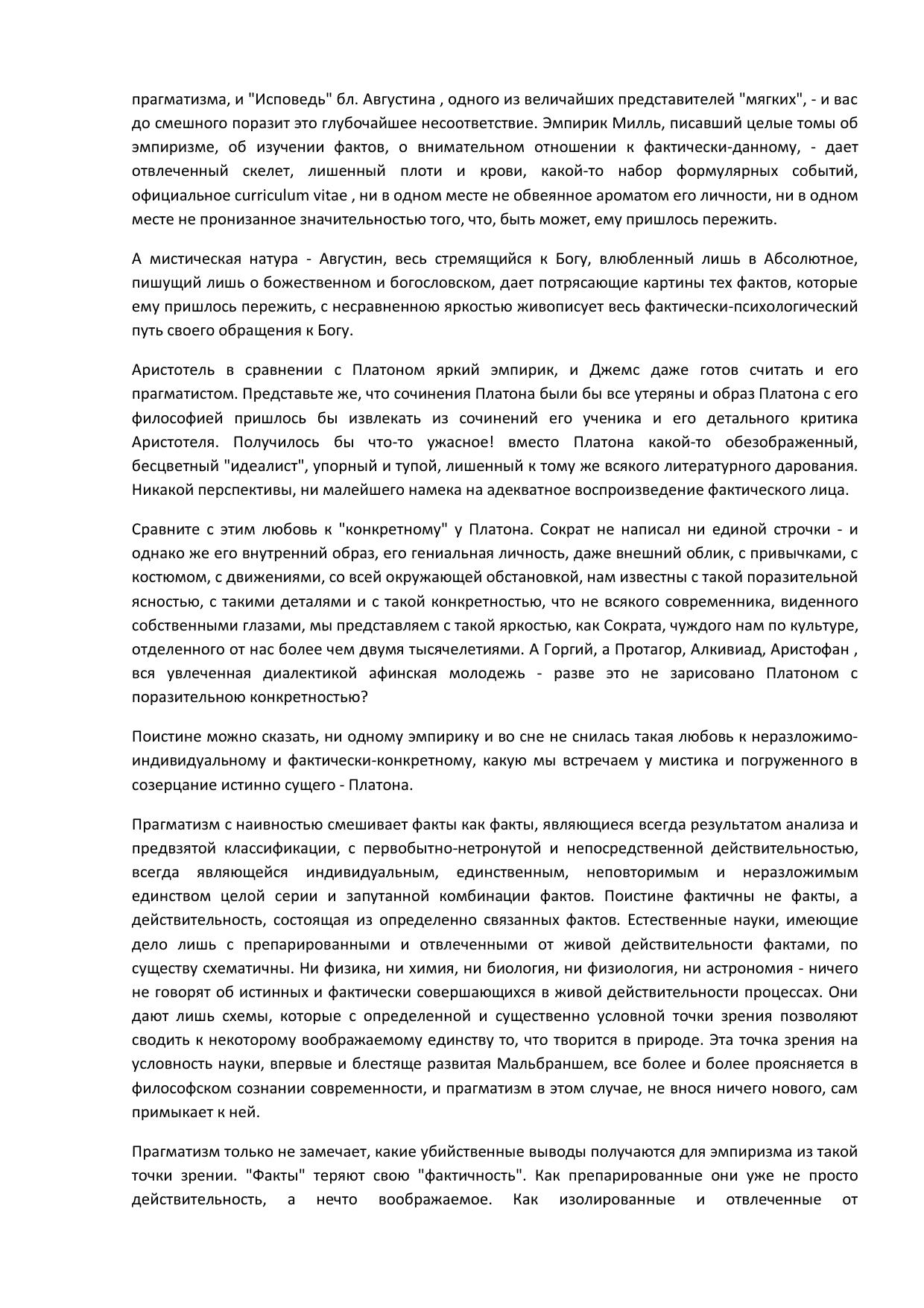 прагматизма, и "Исповедь" бл. Августина , одного из величайших представителей "мягких", - и вас до смешного поразит это глубочайшее несоответствие. Эмпирик Милль, писавший целые томы об эмпиризме, об изучении фактов, о внимательном отношении к фактически-данному, - дает отвлеченный скелет, лишенный плоти и крови, какой-то набор формулярных событий, официальное curriculum vitae , ни в одном месте не обвеянное ароматом его личности, ни в одном месте не пронизанное значительностью того, что, быть может, ему пришлось пережить.

А мистическая натура - Августин, весь стремящийся к Богу, влюбленный лишь в Абсолютное, пишущий лишь о божественном и богословском, дает потрясающие картины тех фактов, которые ему пришлось пережить, с несравненною яркостью живописует весь фактически-психологический путь своего обращения к Богу.

Аристотель в сравнении с Платоном яркий эмпирик, и Джемс даже готов считать и его прагматистом. Представьте же, что сочинения Платона были бы все утеряны и образ Платона с его философией пришлось бы извлекать из сочинений его ученика и его детального критика Аристотеля. Получилось бы что-то ужасное! вместо Платона какой-то обезображенный, бесцветный "идеалист", упорный и тупой, лишенный к тому же всякого литературного дарования. Никакой перспективы, ни малейшего намека на адекватное воспроизведение фактического лица.

Сравните с этим любовь к "конкретному" у Платона. Сократ не написал ни единой строчки - и однако же его внутренний образ, его гениальная личность, даже внешний облик, с привычками, с костюмом, с движениями, со всей окружающей обстановкой, нам известны с такой поразительной ясностью, с такими деталями и с такой конкретностью, что не всякого современника, виденного собственными глазами, мы представляем с такой яркостью, как Сократа, чуждого нам по культуре, отделенного от нас более чем двумя тысячелетиями. А Горгий, а Протагор, Алкивиад, Аристофан , вся увлеченная диалектикой афинская молодежь - разве это не зарисовано Платоном с поразительною конкретностью?

Поистине можно сказать, ни одному эмпирику и во сне не снилась такая любовь к неразложимо-индивидуальному и фактически-конкретному, какую мы встречаем у мистика и погруженного в созерцание истинно сущего - Платона.

Прагматизм с наивностью смешивает факты как факты, являющиеся всегда результатом анализа и предвзятой классификации, с первобытно-нетронутой и непосредственной действительностью, всегда являющейся индивидуальным, единственным, неповторимым и неразложимым единством целой серии и запутанной комбинации фактов. Поистине фактичны не факты, а действительность, состоящая из определенно связанных фактов. Естественные науки, имеющие дело лишь с препарированными и отвлеченными от живой действительности фактами, по существу схематичны. Ни физика, ни химия, ни биология, ни физиология, ни астрономия - ничего не говорят об истинных и фактически совершающихся в живой действительности процессах. Они дают лишь схемы, которые с определенной и существенно условной точки зрения позволяют сводить к некоторому воображаемому единству то, что творится в природе. Эта точка зрения на условность науки, впервые и блестяще развитая Мальбраншем, все более и более проясняется в философском сознании современности, и прагматизм в этом случае, не внося ничего нового, сам примыкает к ней.

Прагматизм только не замечает, какие убийственные выводы получаются для эмпиризма из такой точки зрении. "Факты" теряют свою "фактичность". Как препарированные они уже не просто действительность, а нечто воображаемое. Как изолированные и отвлеченные от